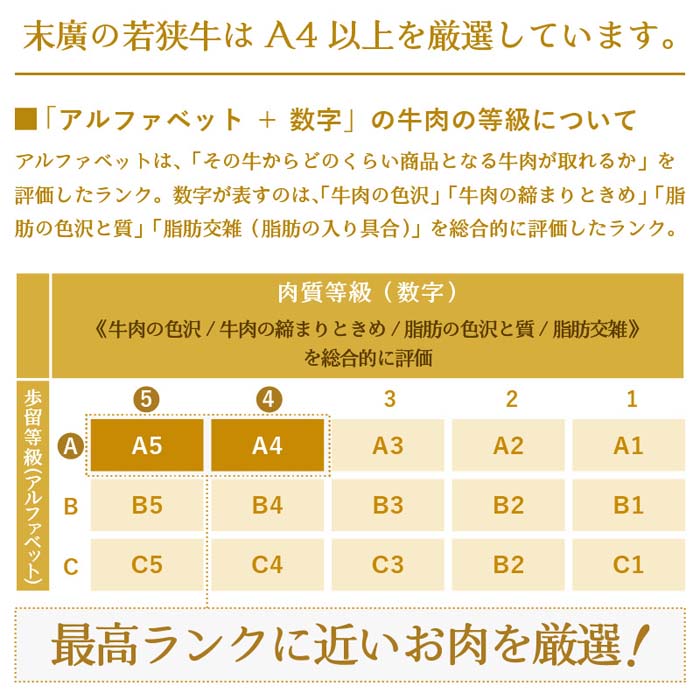 末廣の若狭牛は A4 以上を厳選しています。

■「アルファベット ＋ 数字」の牛肉の等級について

アルファベットは、「その牛からどのくらい商品となる牛肉が取れるか」を評価したランク。数字が表すのは、「牛肉の色沢」「牛肉の締まりときめ」「脂肪の色沢と質」「脂肪交雑（脂肪の入り具合）」を総合的に評価したランク。

肉質等級（数字）
《牛肉の色沢 / 牛肉の締まりときめ / 脂肪の色沢と質 / 脂肪交雑》
を総合的に評価

歩留等級（アルファベット）

| | 5 | 4 | 3 | 2 | 1 |
|---|---|---|---|---|---|
| A | A5 | A4 | A3 | A2 | A1 |
| B | B5 | B4 | B3 | B2 | B1 |
| C | C5 | C4 | C3 | B2 | C1 |

最高ランクに近いお肉を厳選！